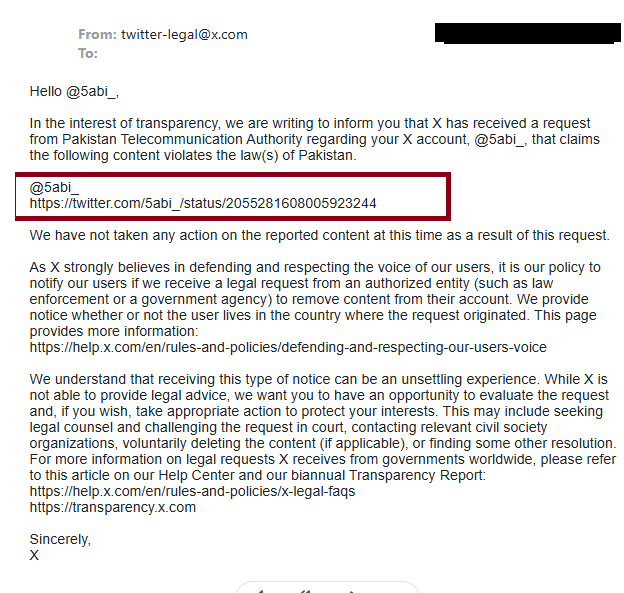 From: twitter-legal@x.com
To:

Hello @5abi_,

In the interest of transparency, we are writing to inform you that X has received a request from Pakistan Telecommunication Authority regarding your X account, @5abi_, that claims the following content violates the law(s) of Pakistan.

@5abi_
https://twitter.com/5abi_/status/2055281608005923244

We have not taken any action on the reported content at this time as a result of this request.

As X strongly believes in defending and respecting the voice of our users, it is our policy to notify our users if we receive a legal request from an authorized entity (such as law enforcement or a government agency) to remove content from their account. We provide notice whether or not the user lives in the country where the request originated. This page provides more information:
https://help.x.com/en/rules-and-policies/defending-and-respecting-our-users-voice

We understand that receiving this type of notice can be an unsettling experience. While X is not able to provide legal advice, we want you to have an opportunity to evaluate the request and, if you wish, take appropriate action to protect your interests. This may include seeking legal counsel and challenging the request in court, contacting relevant civil society organizations, voluntarily deleting the content (if applicable), or finding some other resolution. For more information on legal requests X receives from governments worldwide, please refer to this article on our Help Center and our biannual Transparency Report:
https://help.x.com/en/rules-and-policies/x-legal-faqs
https://transparency.x.com

Sincerely,
X